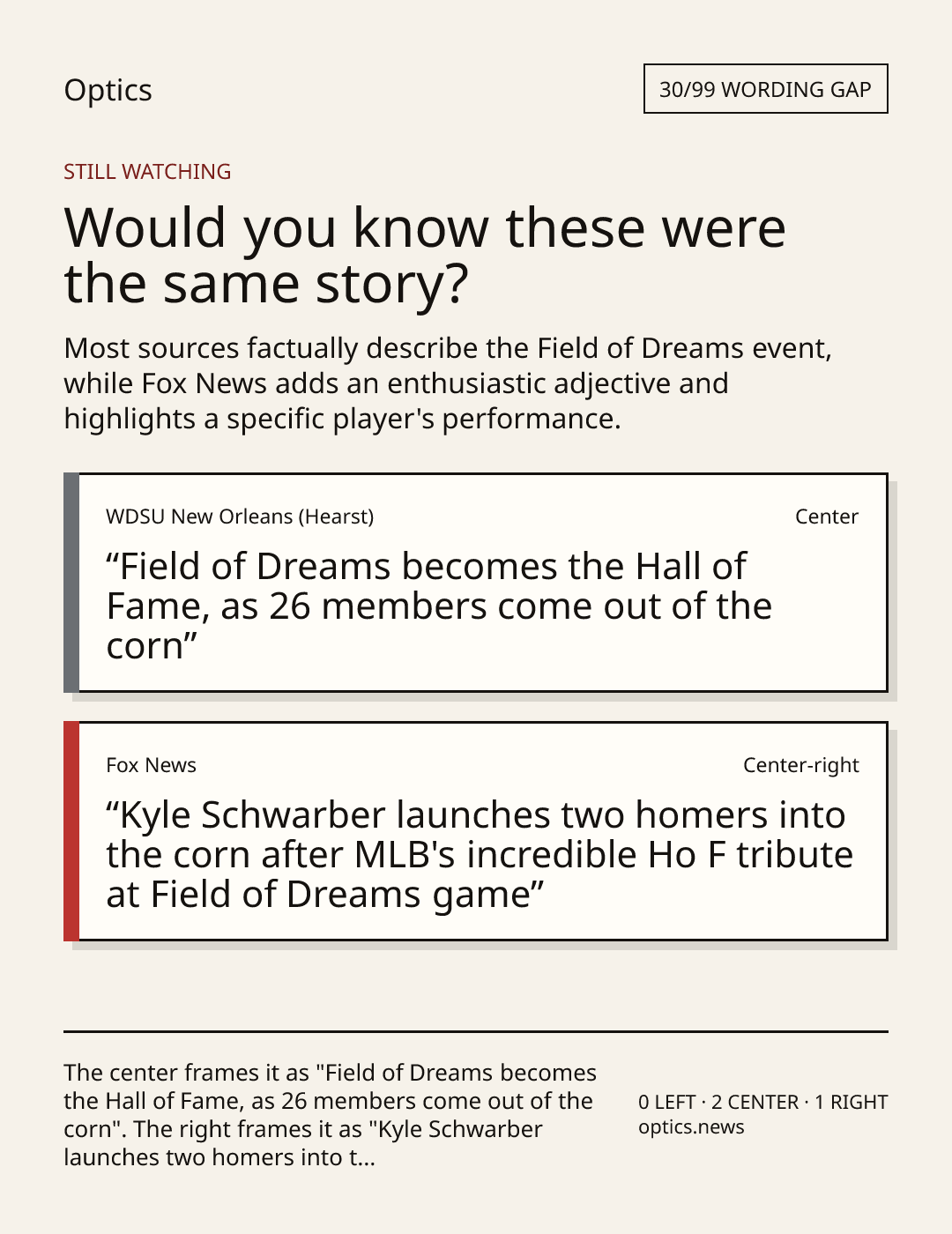 Optics

30/99 WORDING GAP

STILL WATCHING

Would you know these were the same story?

Most sources factually describe the Field of Dreams event, while Fox News adds an enthusiastic adjective and highlights a specific player's performance.

WDSU New Orleans (Hearst)

Center

"Field of Dreams becomes the Hall of Fame, as 26 members come out of the corn"

Fox News

Center-right

"Kyle Schwarber launches two homers into the corn after MLB's incredible Ho F tribute at Field of Dreams game"

The center frames it as "Field of Dreams becomes the Hall of Fame, as 26 members come out of the corn". The right frames it as "Kyle Schwarber launches two homers into t...

0 LEFT · 2 CENTER · 1 RIGHT
optics.news